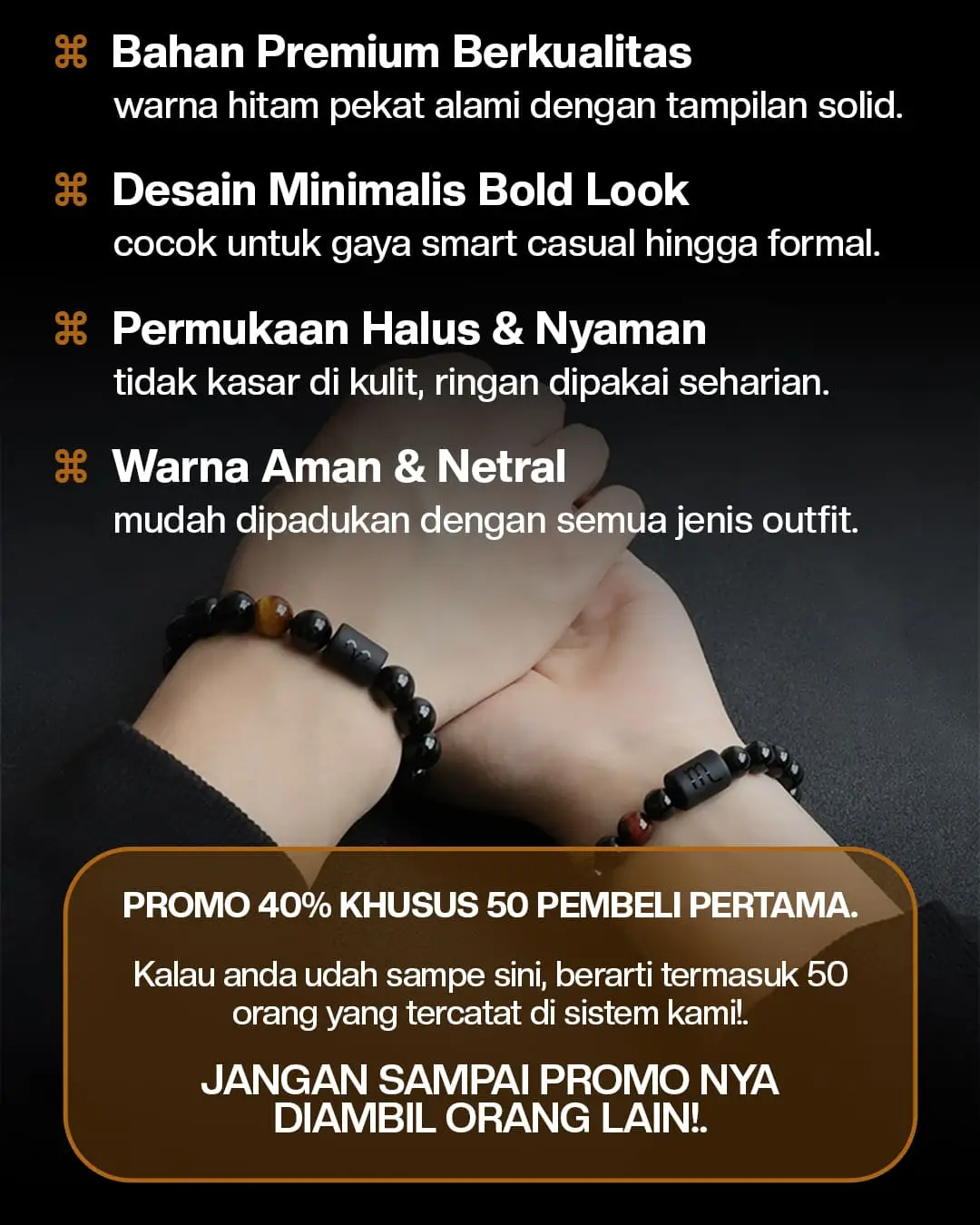 ⌘ Bahan Premium Berkualitas
warna hitam pekat alami dengan tampilan solid.

⌘ Desain Minimalis Bold Look
cocok untuk gaya smart casual hingga formal.

⌘ Permukaan Halus & Nyaman
tidak kasar di kulit, ringan dipakai seharian.

⌘ Warna Aman & Netral
mudah dipadukan dengan semua jenis outfit.

PROMO 40% KHUSUS 50 PEMBELI PERTAMA.

Kalau anda udah sampe sini, berarti termasuk 50 orang yang tercatat di sistem kami!.

JANGAN SAMPAI PROMO NYA DIAMBIL ORANG LAIN!.